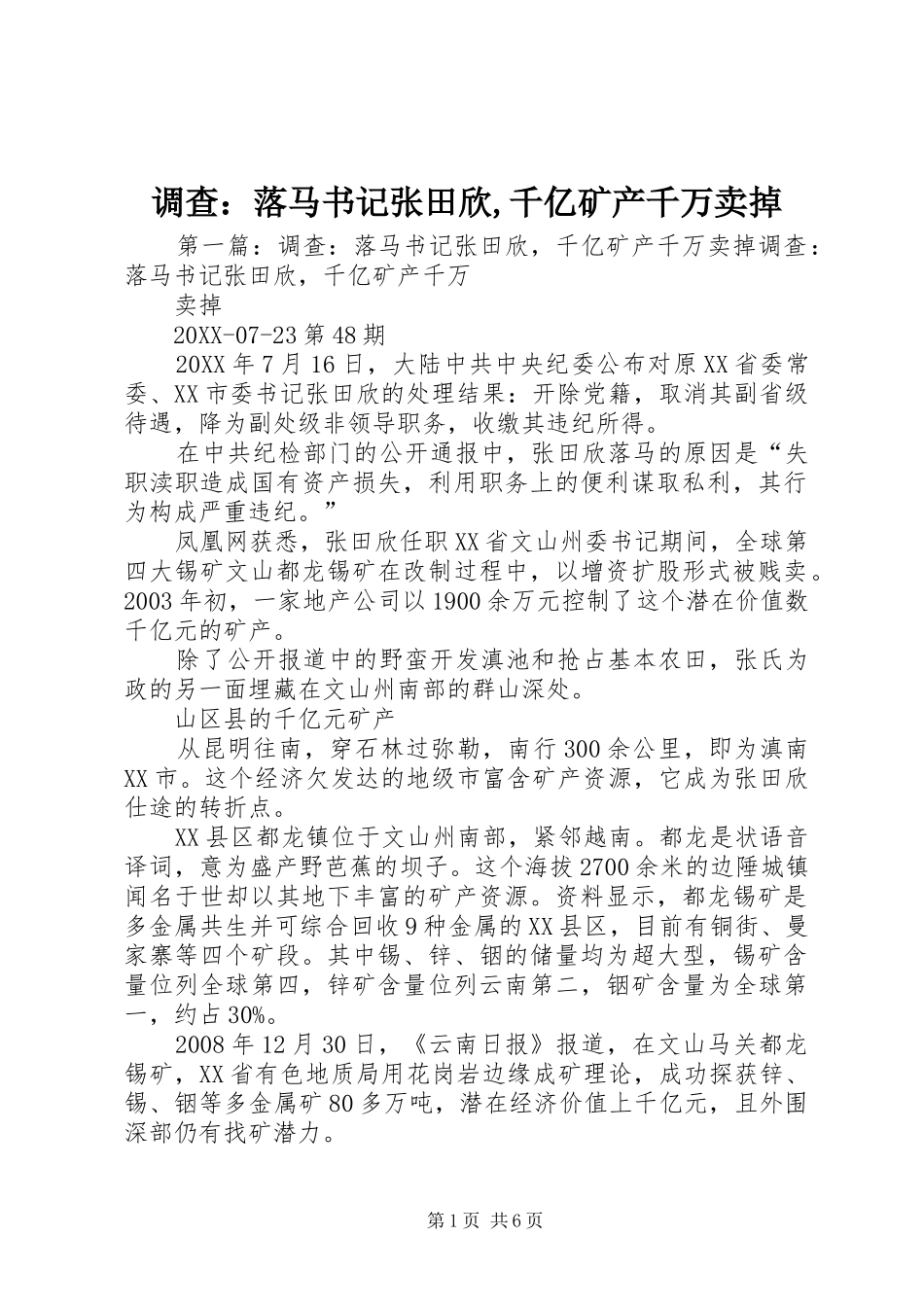 调查：落马书记张田欣,千亿矿产千万卖掉

第一篇：调查：落马书记张田欣，千亿矿产千万卖掉调查：落马书记张田欣，千亿矿产千万

卖掉

20XX-07-23 第 48 期

20XX 年 7 月 16 日，大陆中共中央纪委公布对原 XX 省委常委、XX 市委书记张田欣的处理结果：开除党籍，取消其副省级待遇，降为副处级非领导职务，收缴其违纪所得。

在中共纪检部门的公开通报中，张田欣落马的原因是“失职渎职造成国有资产损失，利用职务上的便利谋取私利，其行为构成严重违纪。”

凤凰网获悉，张田欣任职 XX 省文山州委书记期间，全球第四大锡矿文山都龙锡矿在改制过程中，以增资扩股形式被贱卖。2003 年初，一家地产公司以 1900 余万元控制了这个潜在价值数千亿元的矿产。

除了公开报道中的野蛮开发滇池和抢占基本农田，张氏为政的另一面埋藏在文山州南部的群山深处。

山区县的千亿元矿产

从昆明往南，穿石林过弥勒，南行 300 余公里，即为滇南 XX 市。这个经济欠发达的地级市富含矿产资源，它成为张田欣仕途的转折点。

XX 县区都龙镇位于文山州南部，紧邻越南。都龙是状语音译词，意为盛产野芭蕉的坝子。这个海拔 2700 余米的边陲城镇闻名于世却以其地下丰富的矿产资源。资料显示，都龙锡矿是多金属共生并可综合回收 9 种金属的 XX 县区，目前有铜街、曼家寨等四个矿段。其中锡、锌、铟的储量均为超大型，锡矿含量位列全球第四，锌矿含量位列云南第二，铟矿含量为全球第一，约占 30%。

2008 年 12 月 30 日，《云南日报》报道，在文山马关都龙锡矿，XX 省有色地质局用花岗岩边缘成矿理论，成功探获锌、锡、铟等多金属矿 80 多万吨，潜在经济价值上千亿元，且外围深部仍有找矿潜力。

第 1 页 共 6 页